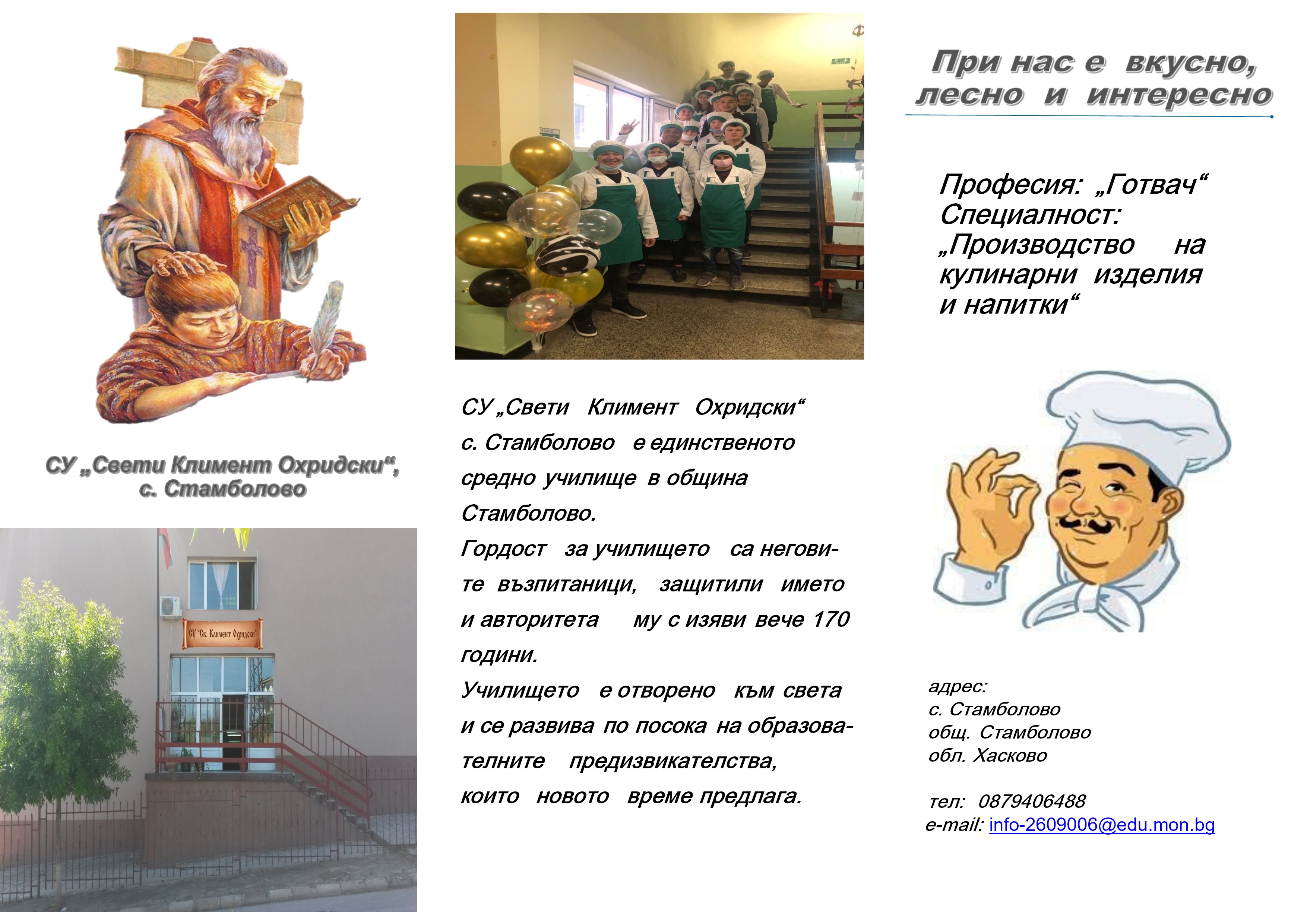 СУ „Свети Климент Охридски“, с. Стамболово

СУ "Св. Климент Охридски"

СУ „Свети Климент Охридски“ с. Стамболово е единственото средно училище в община Стамболово.

Гордост за училището са неговите възпитаници, защитили името и авторитета му с изяви вече 170 години.

Училището е отворено към света и се развива по посока на образователните предизвикателства, които новото време предлага.

При нас е вкусно, лесно и интересно

Професия: „Готвач“
Специалност: „Производство на кулинарни изделия и напитки“

адрес:
с. Стамболово
общ. Стамболово
обл. Хасково

тел: 0879406488
e-mail: info-2609006@edu.mon.bg